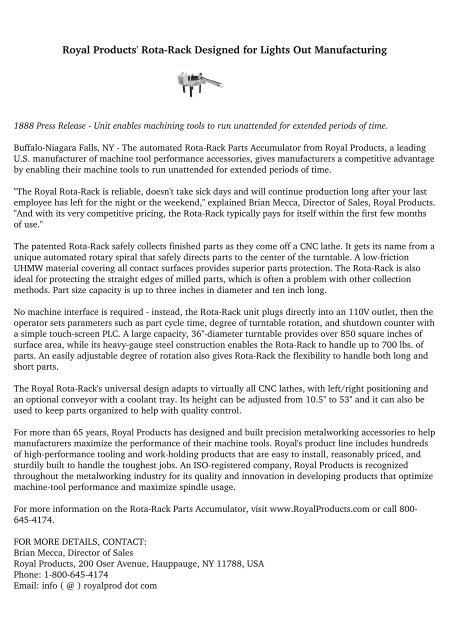 Royal Products' Rota-Rack Designed for Lights Out Manufacturing

1888 Press Release - Unit enables machining tools to run unattended for extended periods of time.

Buffalo-Niagara Falls, NY - The automated Rota-Rack Parts Accumulator from Royal Products, a leading U.S. manufacturer of machine tool performance accessories, gives manufacturers a competitive advantage by enabling their machine tools to run unattended for extended periods of time.

"The Royal Rota-Rack is reliable, doesn't take sick days and will continue production long after your last employee has left for the night or the weekend," explained Brian Mecca, Director of Sales, Royal Products. "And with its very competitive pricing, the Rota-Rack typically pays for itself within the first few months of use."

The patented Rota-Rack safely collects finished parts as they come off a CNC lathe. It gets its name from a unique automated rotary spiral that safely directs parts to the center of the turntable. A low-friction UHMW material covering all contact surfaces provides superior parts protection. The Rota-Rack is also ideal for protecting the straight edges of milled parts, which is often a problem with other collection methods. Part size capacity is up to three inches in diameter and ten inch long.

No machine interface is required - instead, the Rota-Rack unit plugs directly into an 110V outlet, then the operator sets parameters such as part cycle time, degree of turntable rotation, and shutdown counter with a simple touch-screen PLC. A large capacity, 36"-diameter turntable provides over 850 square inches of surface area, while its heavy-gauge steel construction enables the Rota-Rack to handle up to 700 lbs. of parts. An easily adjustable degree of rotation also gives Rota-Rack the flexibility to handle both long and short parts.

The Royal Rota-Rack's universal design adapts to virtually all CNC lathes, with left/right positioning and an optional conveyor with a coolant tray. Its height can be adjusted from 10.5" to 53" and it can also be used to keep parts organized to help with quality control.

For more than 65 years, Royal Products has designed and built precision metalworking accessories to help manufacturers maximize the performance of their machine tools. Royal's product line includes hundreds of high-performance tooling and work-holding products that are easy to install, reasonably priced, and sturdily built to handle the toughest jobs. An ISO-registered company, Royal Products is recognized throughout the metalworking industry for its quality and innovation in developing products that optimize machine-tool performance and maximize spindle usage.

For more information on the Rota-Rack Parts Accumulator, visit www.RoyalProducts.com or call 800-645-4174.

FOR MORE DETAILS, CONTACT:
Brian Mecca, Director of Sales
Royal Products, 200 Oser Avenue, Hauppauge, NY 11788, USA
Phone: 1-800-645-4174
Email: info ( @ ) royalprod dot com